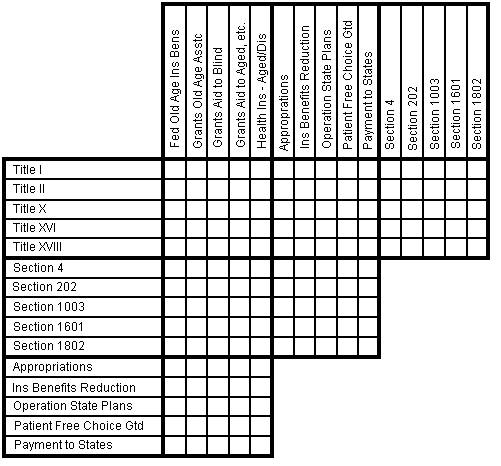 | | Fed Old Age Ins Bens | Grants Old Age Asstc | Grants Aid to Blind | Grants Aid to Aged, etc. | Health Ins - Aged/Dis | Appropriations | Ins Benefits Reduction | Operation State Plans | Patient Free Choice Gtd | Payment to States | Section 4 | Section 202 | Section 1003 | Section 1601 | Section 1802 |
|---|---|---|---|---|---|---|---|---|---|---|---|---|---|---|---|
| Title I | | | | | | | | | | | | | | | |
| Title II | | | | | | | | | | | | | | | |
| Title X | | | | | | | | | | | | | | | |
| Title XVI | | | | | | | | | | | | | | | |
| Title XVIII | | | | | | | | | | | | | | | |
| Section 4 | | | | | | | | | | | | | | | |
| Section 202 | | | | | | | | | | | | | | | |
| Section 1003 | | | | | | | | | | | | | | | |
| Section 1601 | | | | | | | | | | | | | | | |
| Section 1802 | | | | | | | | | | | | | | | |
| Appropriations | | | | | | | | | | | | | | | |
| Ins Benefits Reduction | | | | | | | | | | | | | | | |
| Operation State Plans | | | | | | | | | | | | | | | |
| Patient Free Choice Gtd | | | | | | | | | | | | | | | |
| Payment to States | | | | | | | | | | | | | | | |